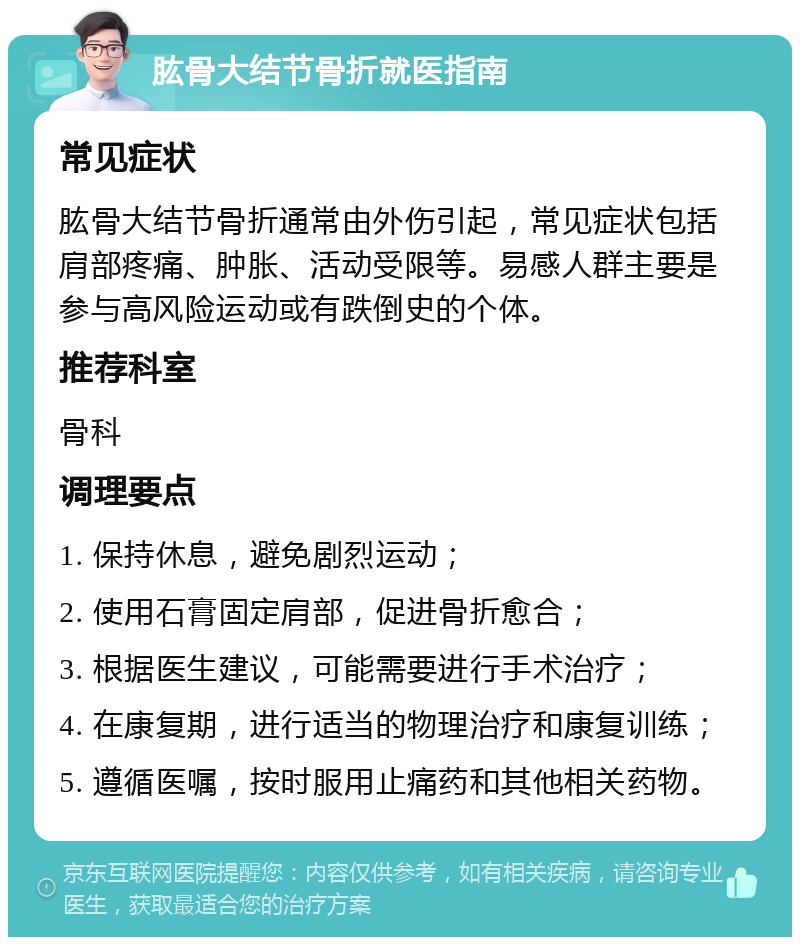 肱骨大结节骨折就医指南

常见症状

肱骨大结节骨折通常由外伤引起，常见症状包括肩部疼痛、肿胀、活动受限等。易感人群主要是参与高风险运动或有跌倒史的个体。

推荐科室

骨科

调理要点

1. 保持休息，避免剧烈运动；

2. 使用石膏固定肩部，促进骨折愈合；

3. 根据医生建议，可能需要进行手术治疗；

4. 在康复期，进行适当的物理治疗和康复训练；

5. 遵循医嘱，按时服用止痛药和其他相关药物。

京东互联网医院提醒您：内容仅供参考，如有相关疾病，请咨询专业医生，获取最适合您的治疗方案